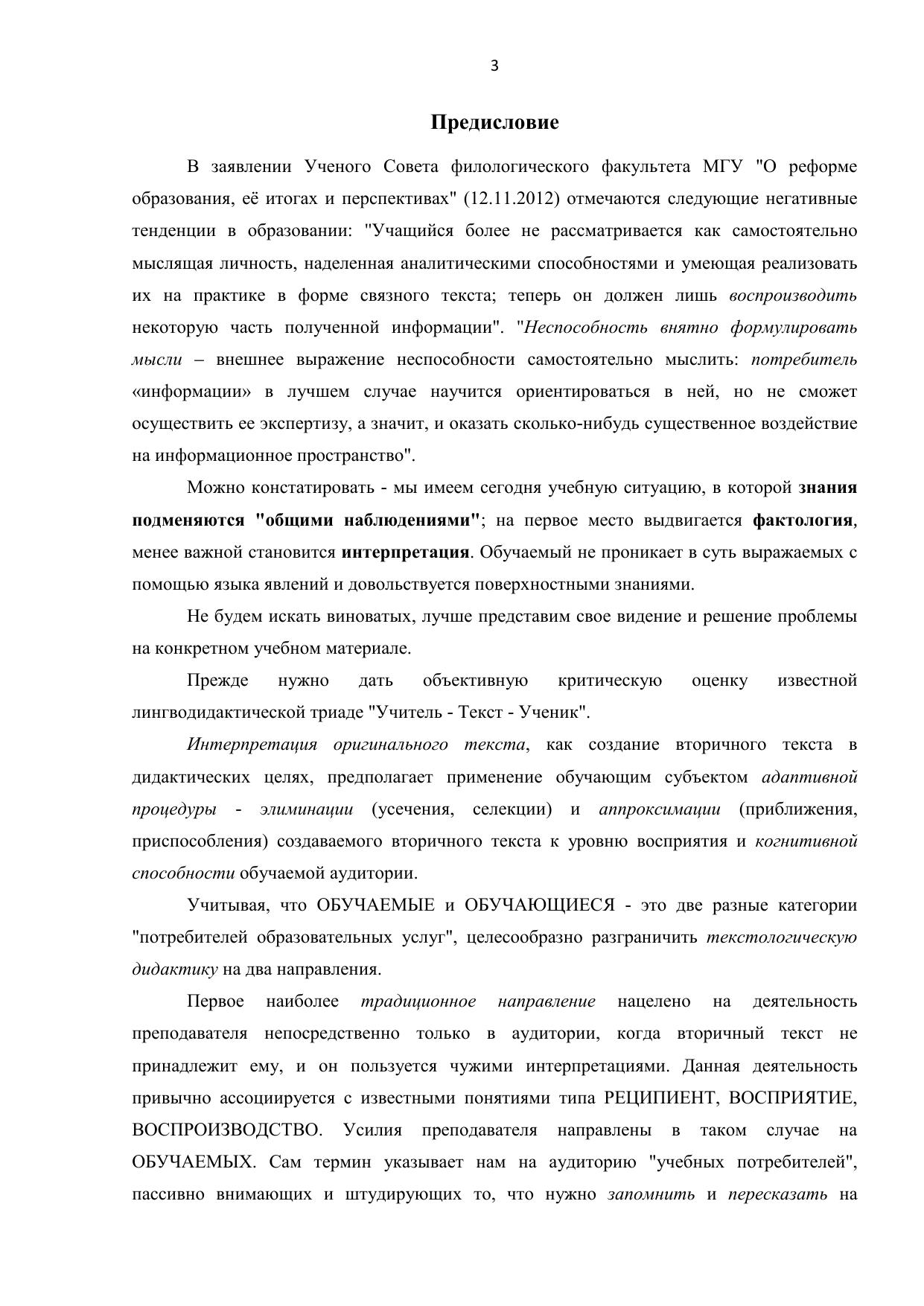 3

Предисловие

В заявлении Ученого Совета филологического факультета МГУ "О реформе образования, её итогах и перспективах" (12.11.2012) отмечаются следующие негативные тенденции в образовании: "Учащийся более не рассматривается как самостоятельно мыслящая личность, наделенная аналитическими способностями и умеющая реализовать их на практике в форме связного текста; теперь он должен лишь воспроизводить некоторую часть полученной информации". "Неспособность внятно формулировать мысли – внешнее выражение неспособности самостоятельно мыслить: потребитель «информации» в лучшем случае научится ориентироваться в ней, но не сможет осуществить ее экспертизу, а значит, и оказать сколько-нибудь существенное воздействие на информационное пространство".

Можно констатировать - мы имеем сегодня учебную ситуацию, в которой знания подменяются "общими наблюдениями"; на первое место выдвигается фактология, менее важной становится интерпретация. Обучаемый не проникает в суть выражаемых с помощью языка явлений и довольствуется поверхностными знаниями.

Не будем искать виноватых, лучше представим свое видение и решение проблемы на конкретном учебном материале.

Прежде нужно дать объективную критическую оценку известной лингводидактической триаде "Учитель - Текст - Ученик".

Интерпретация оригинального текста, как создание вторичного текста в дидактических целях, предполагает применение обучающим субъектом адаптивной процедуры - элиминации (усечения, селекции) и аппроксимации (приближения, приспособления) создаваемого вторичного текста к уровню восприятия и когнитивной способности обучаемой аудитории.

Учитывая, что ОБУЧАЕМЫЕ и ОБУЧАЮЩИЕСЯ - это две разные категории "потребителей образовательных услуг", целесообразно разграничить текстологическую дидактику на два направления.

Первое наиболее традиционное направление нацелено на деятельность преподавателя непосредственно только в аудитории, когда вторичный текст не принадлежит ему, и он пользуется чужими интерпретациями. Данная деятельность привычно ассоциируется с известными понятиями типа РЕЦИПИЕНТ, ВОСПРИЯТИЕ, ВОСПРОИЗВОДСТВО. Усилия преподавателя направлены в таком случае на ОБУЧАЕМЫХ. Сам термин указывает нам на аудиторию "учебных потребителей", пассивно внимающих и штудирующих то, что нужно запомнить и пересказать на